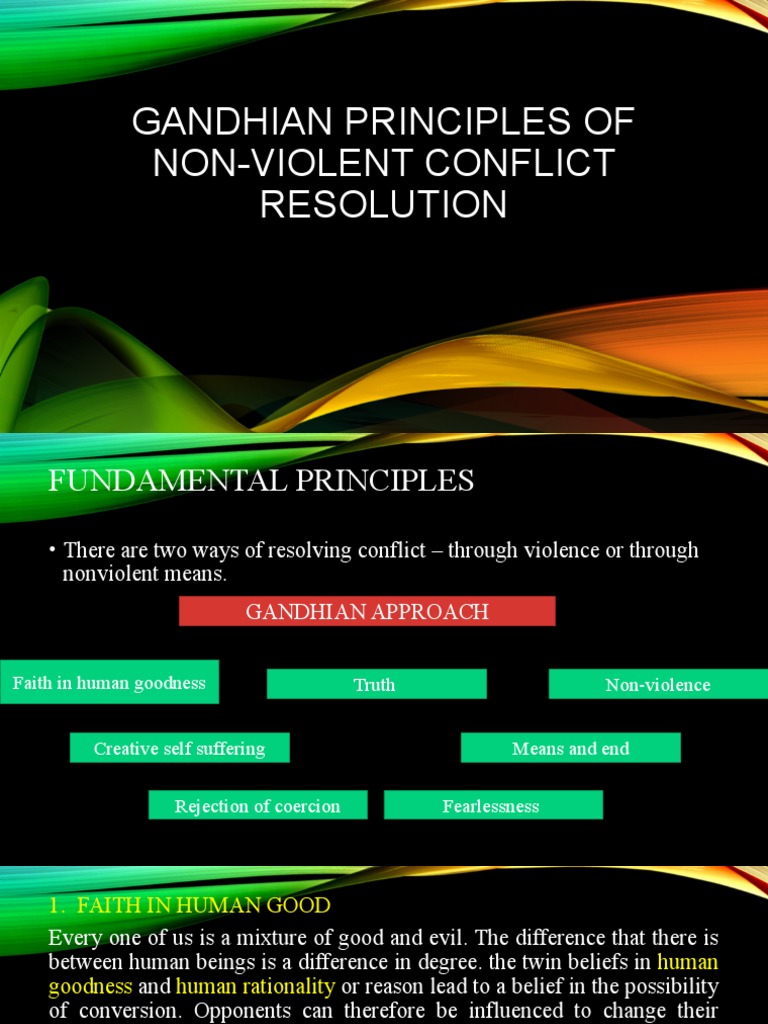 GANDHIAN PRINCIPLES OF NON-VIOLENT CONFLICT RESOLUTION

FUNDAMENTAL PRINCIPLES

• There are two ways of resolving conflict – through violence or through nonviolent means.

GANDHIAN APPROACH

Faith in human goodness

Truth

Non-violence

Creative self suffering

Means and end

Rejection of coercion

Fearlessness

1. FAITH IN HUMAN GOOD

Every one of us is a mixture of good and evil. The difference that there is between human beings is a difference in degree. the twin beliefs in human goodness and human rationality or reason lead to a belief in the possibility of conversion. Opponents can therefore be influenced to change their